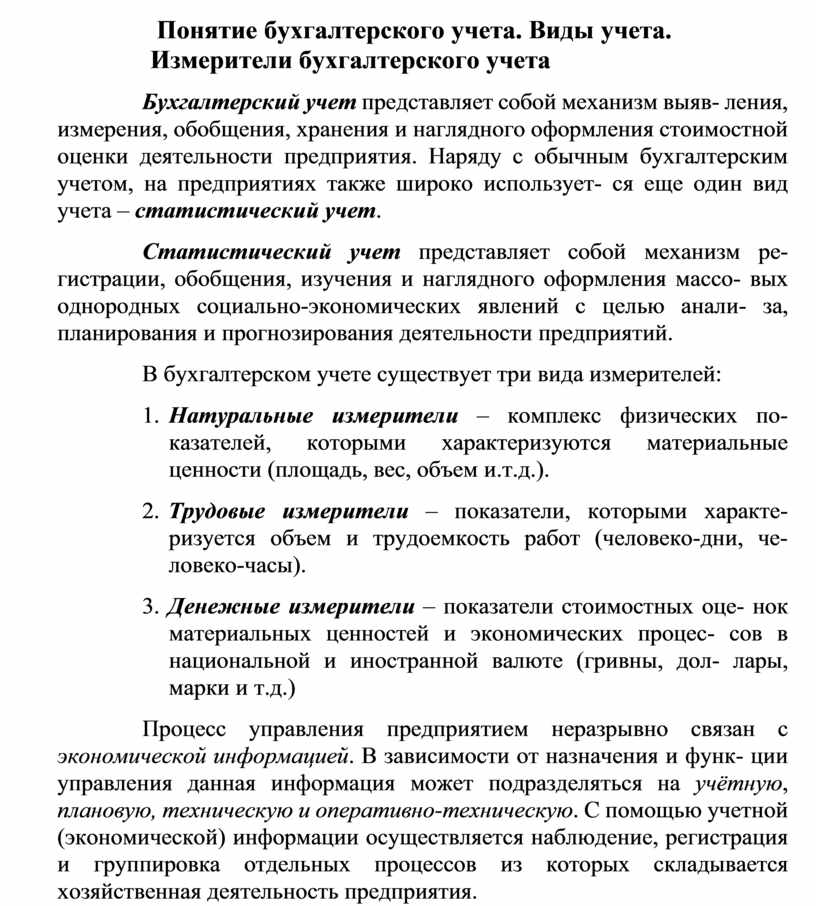 Понятие бухгалтерского учета. Виды учета. Измерители бухгалтерского учета

Бухгалтерский учет представляет собой механизм выяв- ления, измерения, обобщения, хранения и наглядного оформления стоимостной оценки деятельности предприятия. Наряду с обычным бухгалтерским учетом, на предприятиях также широко использует- ся еще один вид учета – статистический учет.

Статистический учет представляет собой механизм регистрации, обобщения, изучения и наглядного оформления массо- вых однородных социально-экономических явлений с целью анали- за, планирования и прогнозирования деятельности предприятий.

В бухгалтерском учете существует три вида измерителей:

1. Натуральные измерители – комплекс физических показателей, которыми характеризуются материальные ценности (площадь, вес, объем и.т.д.).

2. Трудовые измерители – показатели, которыми характеризуется объем и трудоемкость работ (человеко-дни, человеко-часы).

3. Денежные измерители – показатели стоимостных оце- нок материальных ценностей и экономических процес- сов в национальной и иностранной валюте (гривны, дол- лары, марки и т.д.)

Процесс управления предприятием неразрывно связан с экономической информацией. В зависимости от назначения и функ- ции управления данная информация может подразделяться на учётную, плановую, техническую и оперативно-техническую. С помощью учетной (экономической) информации осуществляется наблюдение, регистрация и группировка отдельных процессов из которых складывается хозяйственная деятельность предприятия.